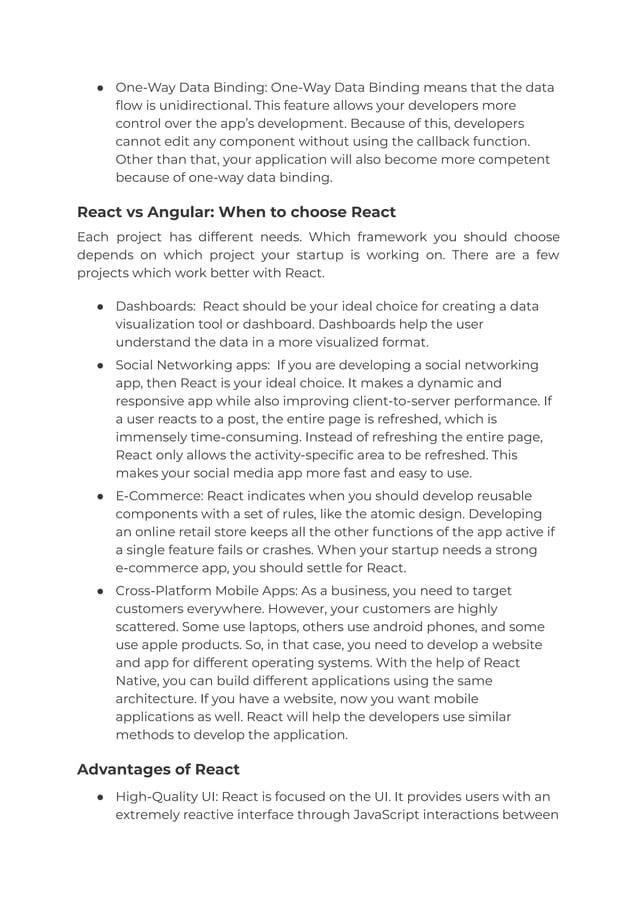 ● One-Way Data Binding: One-Way Data Binding means that the data flow is unidirectional. This feature allows your developers more control over the app's development. Because of this, developers cannot edit any component without using the callback function. Other than that, your application will also become more competent because of one-way data binding.

React vs Angular: When to choose React

Each project has different needs. Which framework you should choose depends on which project your startup is working on. There are a few projects which work better with React.

● Dashboards: React should be your ideal choice for creating a data visualization tool or dashboard. Dashboards help the user understand the data in a more visualized format.

● Social Networking apps: If you are developing a social networking app, then React is your ideal choice. It makes a dynamic and responsive app while also improving client-to-server performance. If a user reacts to a post, the entire page is refreshed, which is immensely time-consuming. Instead of refreshing the entire page, React only allows the activity-specific area to be refreshed. This makes your social media app more fast and easy to use.

● E-Commerce: React indicates when you should develop reusable components with a set of rules, like the atomic design. Developing an online retail store keeps all the other functions of the app active if a single feature fails or crashes. When your startup needs a strong e-commerce app, you should settle for React.

● Cross-Platform Mobile Apps: As a business, you need to target customers everywhere. However, your customers are highly scattered. Some use laptops, others use android phones, and some use apple products. So, in that case, you need to develop a website and app for different operating systems. With the help of React Native, you can build different applications using the same architecture. If you have a website, now you want mobile applications as well. React will help the developers use similar methods to develop the application.

Advantages of React

● High-Quality UI: React is focused on the UI. It provides users with an extremely reactive interface through JavaScript interactions between